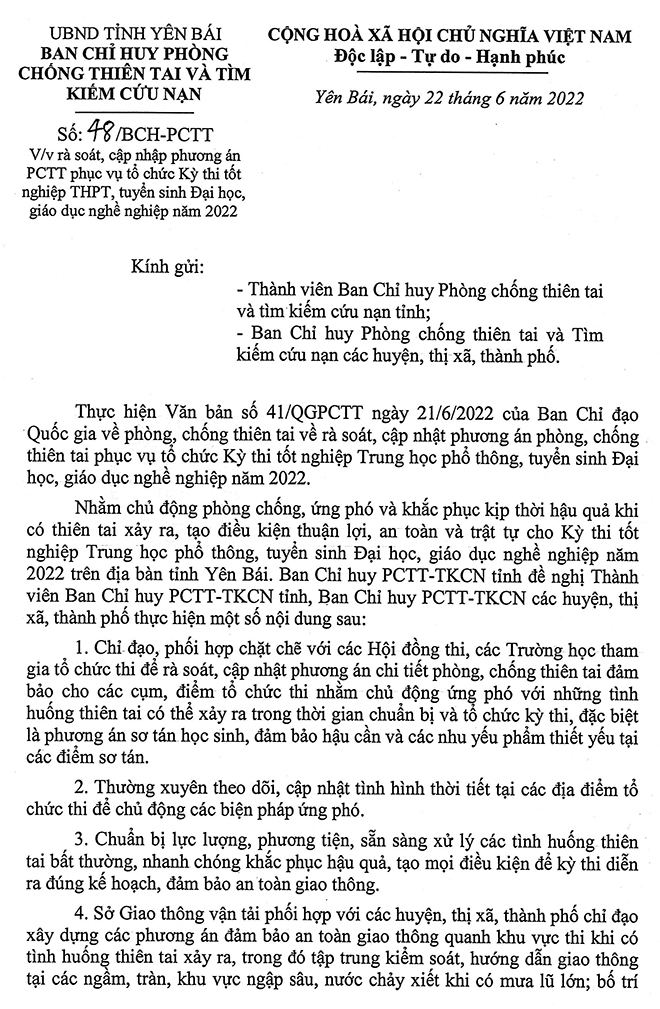 UBND TỈNH YÊN BÁI
BAN CHỈ HUY PHÒNG CHỐNG THIÊN TAI VÀ TÌM KIẾM CỨU NẠN

Số: 48/BCH-PCTT
V/v rà soát, cập nhập phương án PCTT phục vụ tổ chức Kỳ thi tốt nghiệp THPT, tuyển sinh Đại học, giáo dục nghề nghiệp năm 2022

CỘNG HOÀ XÃ HỘI CHỦ NGHĨA VIỆT NAM
Độc lập - Tự do - Hạnh phúc

Yên Bái, ngày 22 tháng 6 năm 2022

Kính gửi:

- Thành viên Ban Chỉ huy Phòng chống thiên tai và tìm kiếm cứu nạn tỉnh;
- Ban Chỉ huy Phòng chống thiên tai và Tìm kiếm cứu nạn các huyện, thị xã, thành phố.

Thực hiện Văn bản số 41/QGPCTT ngày 21/6/2022 của Ban Chỉ đạo Quốc gia về phòng, chống thiên tai về rà soát, cập nhật phương án phòng, chống thiên tai phục vụ tổ chức Kỳ thi tốt nghiệp Trung học phổ thông, tuyển sinh Đại học, giáo dục nghề nghiệp năm 2022.

Nhằm chủ động phòng chống, ứng phó và khắc phục kịp thời hậu quả khi có thiên tai xảy ra, tạo điều kiện thuận lợi, an toàn và trật tự cho Kỳ thi tốt nghiệp Trung học phổ thông, tuyển sinh Đại học, giáo dục nghề nghiệp năm 2022 trên địa bàn tỉnh Yên Bái. Ban Chỉ huy PCTT-TKCN tỉnh đề nghị Thành viên Ban Chỉ huy PCTT-TKCN tỉnh, Ban Chỉ huy PCTT-TKCN các huyện, thị xã, thành phố thực hiện một số nội dung sau:

1. Chỉ đạo, phối hợp chặt chẽ với các Hội đồng thi, các Trường học tham gia tổ chức thi để rà soát, cập nhật phương án chi tiết phòng, chống thiên tai đảm bảo cho các cụm, điểm tổ chức thi nhằm chủ động ứng phó với những tình huống thiên tai có thể xảy ra trong thời gian chuẩn bị và tổ chức kỳ thi, đặc biệt là phương án sơ tán học sinh, đảm bảo hậu cần và các nhu yếu phẩm thiết yếu tại các điểm sơ tán.

2. Thường xuyên theo dõi, cập nhật tình hình thời tiết tại các địa điểm tổ chức thi để chủ động các biện pháp ứng phó.

3. Chuẩn bị lực lượng, phương tiện, sẵn sàng xử lý các tình huống thiên tai bất thường, nhanh chóng khắc phục hậu quả, tạo mọi điều kiện để kỳ thi diễn ra đúng kế hoạch, đảm bảo an toàn giao thông.

4. Sở Giao thông vận tải phối hợp với các huyện, thị xã, thành phố chỉ đạo xây dựng các phương án đảm bảo an toàn giao thông quanh khu vực thi khi có tình huống thiên tai xảy ra, trong đó tập trung kiểm soát, hướng dẫn giao thông tại các ngầm, tràn, khu vực ngập sâu, nước chảy xiết khi có mưa lũ lớn; bố trí